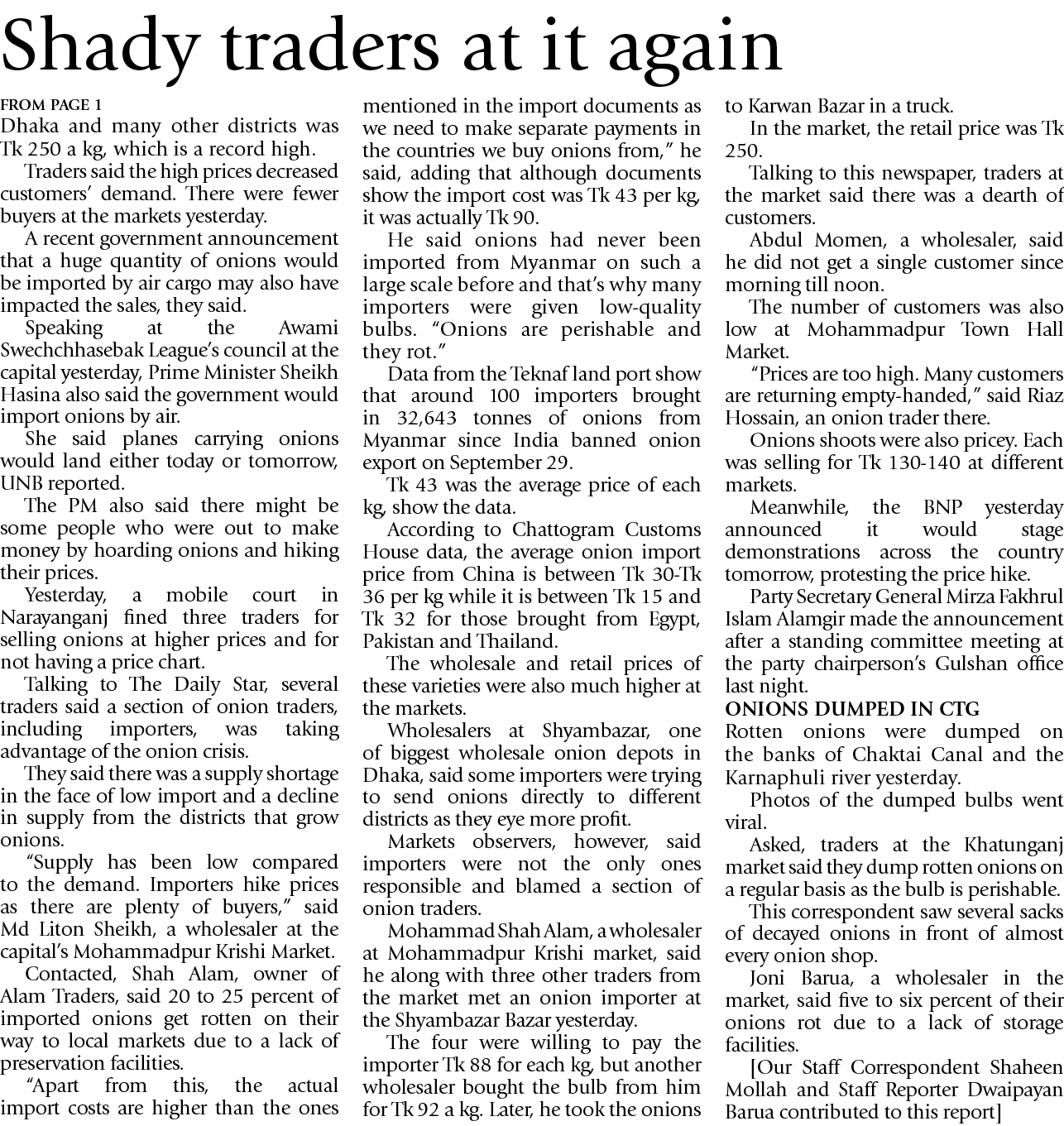 Shady traders at it again

FROM PAGE 1
Dhaka and many other districts was Tk 250 a kg, which is a record high.

Traders said the high prices decreased customers' demand. There were fewer buyers at the markets yesterday.

A recent government announcement that a huge quantity of onions would be imported by air cargo may also have impacted the sales, they said.

Speaking at the Awami Swechchhasebak League's council at the capital yesterday, Prime Minister Sheikh Hasina also said the government would import onions by air.

She said planes carrying onions would land either today or tomorrow, UNB reported.

The PM also said there might be some people who were out to make money by hoarding onions and hiking their prices.

Yesterday, a mobile court in Narayanganj fined three traders for selling onions at higher prices and for not having a price chart.

Talking to The Daily Star, several traders said a section of onion traders, including importers, was taking advantage of the onion crisis.

They said there was a supply shortage in the face of low import and a decline in supply from the districts that grow onions.

"Supply has been low compared to the demand. Importers hike prices as there are plenty of buyers," said Md Liton Sheikh, a wholesaler at the capital's Mohammadpur Krishi Market.

Contacted, Shah Alam, owner of Alam Traders, said 20 to 25 percent of imported onions get rotten on their way to local markets due to a lack of preservation facilities.

"Apart from this, the actual import costs are higher than the ones mentioned in the import documents as we need to make separate payments in the countries we buy onions from," he said, adding that although documents show the import cost was Tk 43 per kg, it was actually Tk 90.

He said onions had never been imported from Myanmar on such a large scale before and that's why many importers were given low-quality bulbs. "Onions are perishable and they rot."

Data from the Teknaf land port show that around 100 importers brought in 32,643 tonnes of onions from Myanmar since India banned onion export on September 29.

Tk 43 was the average price of each kg, show the data.

According to Chattogram Customs House data, the average onion import price from China is between Tk 30-Tk 36 per kg while it is between Tk 15 and Tk 32 for those brought from Egypt, Pakistan and Thailand.

The wholesale and retail prices of these varieties were also much higher at the markets.

Wholesalers at Shyambazar, one of biggest wholesale onion depots in Dhaka, said some importers were trying to send onions directly to different districts as they eye more profit.

Markets observers, however, said importers were not the only ones responsible and blamed a section of onion traders.

Mohammad Shah Alam, a wholesaler at Mohammadpur Krishi market, said he along with three other traders from the market met an onion importer at the Shyambazar Bazar yesterday.

The four were willing to pay the importer Tk 88 for each kg, but another wholesaler bought the bulb from him for Tk 92 a kg. Later, he took the onions to Karwan Bazar in a truck.

In the market, the retail price was Tk 250.

Talking to this newspaper, traders at the market said there was a dearth of customers.

Abdul Momen, a wholesaler, said he did not get a single customer since morning till noon.

The number of customers was also low at Mohammadpur Town Hall Market.

"Prices are too high. Many customers are returning empty-handed," said Riaz Hossain, an onion trader there.

Onions shoots were also pricey. Each was selling for Tk 130-140 at different markets.

Meanwhile, the BNP yesterday announced it would stage demonstrations across the country tomorrow, protesting the price hike.

Party Secretary General Mirza Fakhrul Islam Alamgir made the announcement after a standing committee meeting at the party chairperson's Gulshan office last night.

ONIONS DUMPED IN CTG
Rotten onions were dumped on the banks of Chaktai Canal and the Karnaphuli river yesterday.

Photos of the dumped bulbs went viral.

Asked, traders at the Khatunganj market said they dump rotten onions on a regular basis as the bulb is perishable.

This correspondent saw several sacks of decayed onions in front of almost every onion shop.

Joni Barua, a wholesaler in the market, said five to six percent of their onions rot due to a lack of storage facilities.

[Our Staff Correspondent Shaheen Mollah and Staff Reporter Dwaipayan Barua contributed to this report]